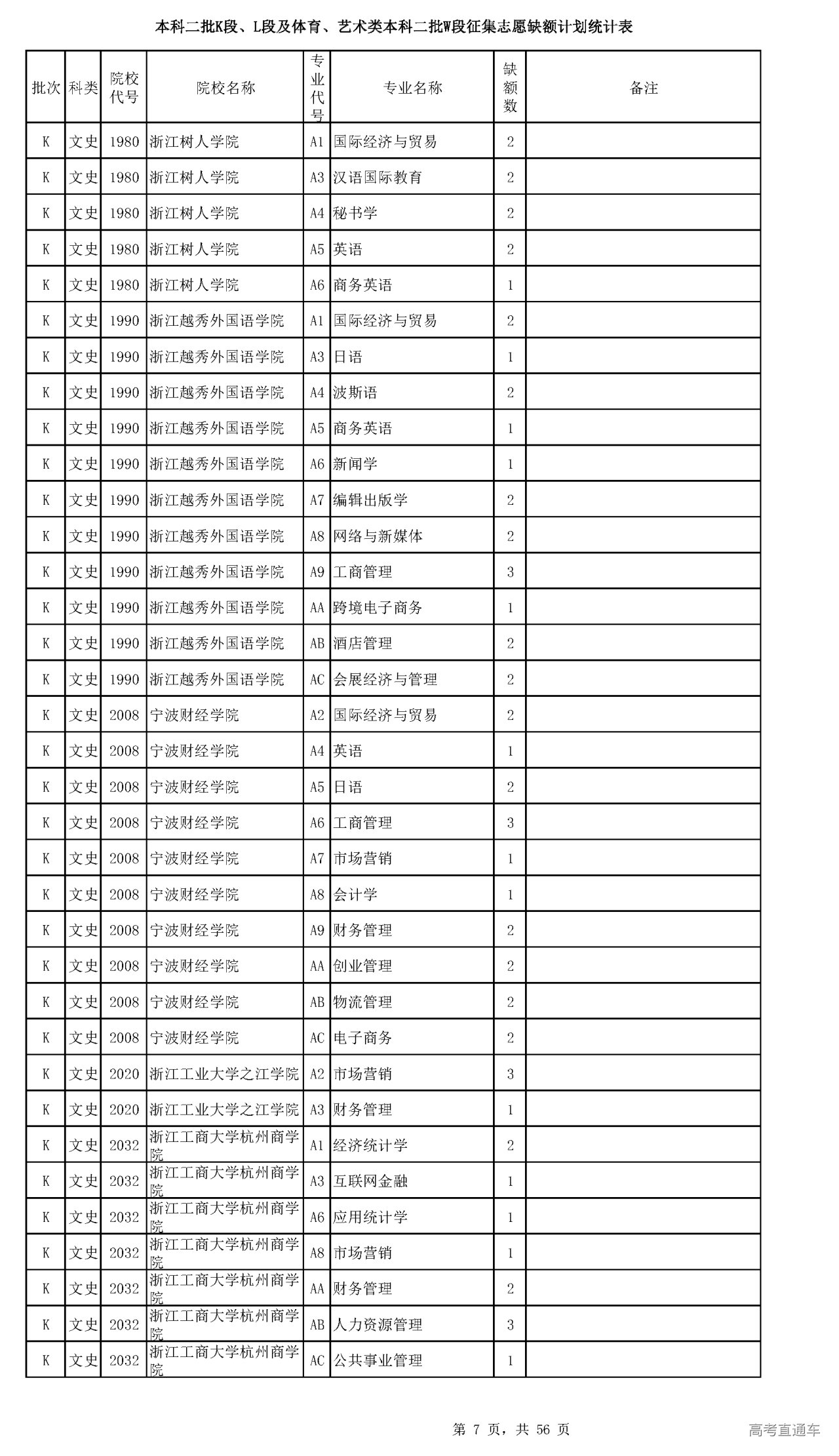 本科二批K段、L段及体育、艺术类本科二批W段征集志愿缺额计划统计表

| 批次 | 科类 | 院校代号 | 院校名称 | 专业代号 | 专业名称 | 缺额数 | 备注 |
|---|---|---|---|---|---|---|---|
| K | 文史 | 1980 | 浙江树人学院 | A1 | 国际经济与贸易 | 2 | |
| K | 文史 | 1980 | 浙江树人学院 | A3 | 汉语国际教育 | 2 | |
| K | 文史 | 1980 | 浙江树人学院 | A4 | 秘书学 | 2 | |
| K | 文史 | 1980 | 浙江树人学院 | A5 | 英语 | 2 | |
| K | 文史 | 1980 | 浙江树人学院 | A6 | 商务英语 | 1 | |
| K | 文史 | 1990 | 浙江越秀外国语学院 | A1 | 国际经济与贸易 | 2 | |
| K | 文史 | 1990 | 浙江越秀外国语学院 | A3 | 日语 | 1 | |
| K | 文史 | 1990 | 浙江越秀外国语学院 | A4 | 波斯语 | 2 | |
| K | 文史 | 1990 | 浙江越秀外国语学院 | A5 | 商务英语 | 1 | |
| K | 文史 | 1990 | 浙江越秀外国语学院 | A6 | 新闻学 | 1 | |
| K | 文史 | 1990 | 浙江越秀外国语学院 | A7 | 编辑出版学 | 2 | |
| K | 文史 | 1990 | 浙江越秀外国语学院 | A8 | 网络与新媒体 | 2 | |
| K | 文史 | 1990 | 浙江越秀外国语学院 | A9 | 工商管理 | 3 | |
| K | 文史 | 1990 | 浙江越秀外国语学院 | AA | 跨境电子商务 | 1 | |
| K | 文史 | 1990 | 浙江越秀外国语学院 | AB | 酒店管理 | 2 | |
| K | 文史 | 1990 | 浙江越秀外国语学院 | AC | 会展经济与管理 | 2 | |
| K | 文史 | 2008 | 宁波财经学院 | A2 | 国际经济与贸易 | 2 | |
| K | 文史 | 2008 | 宁波财经学院 | A4 | 英语 | 1 | |
| K | 文史 | 2008 | 宁波财经学院 | A5 | 日语 | 2 | |
| K | 文史 | 2008 | 宁波财经学院 | A6 | 工商管理 | 3 | |
| K | 文史 | 2008 | 宁波财经学院 | A7 | 市场营销 | 1 | |
| K | 文史 | 2008 | 宁波财经学院 | A8 | 会计学 | 1 | |
| K | 文史 | 2008 | 宁波财经学院 | A9 | 财务管理 | 2 | |
| K | 文史 | 2008 | 宁波财经学院 | AA | 创业管理 | 2 | |
| K | 文史 | 2008 | 宁波财经学院 | AB | 物流管理 | 2 | |
| K | 文史 | 2008 | 宁波财经学院 | AC | 电子商务 | 2 | |
| K | 文史 | 2020 | 浙江工业大学之江学院 | A2 | 市场营销 | 3 | |
| K | 文史 | 2020 | 浙江工业大学之江学院 | A3 | 财务管理 | 1 | |
| K | 文史 | 2032 | 浙江工商大学杭州商学院 | A1 | 经济统计学 | 2 | |
| K | 文史 | 2032 | 浙江工商大学杭州商学院 | A3 | 互联网金融 | 1 | |
| K | 文史 | 2032 | 浙江工商大学杭州商学院 | A6 | 应用统计学 | 1 | |
| K | 文史 | 2032 | 浙江工商大学杭州商学院 | A8 | 市场营销 | 1 | |
| K | 文史 | 2032 | 浙江工商大学杭州商学院 | AA | 财务管理 | 2 | |
| K | 文史 | 2032 | 浙江工商大学杭州商学院 | AB | 人力资源管理 | 3 | |
| K | 文史 | 2032 | 浙江工商大学杭州商学院 | AC | 公共事业管理 | 1 | |

第 7 页，共 56 页

高考直通车